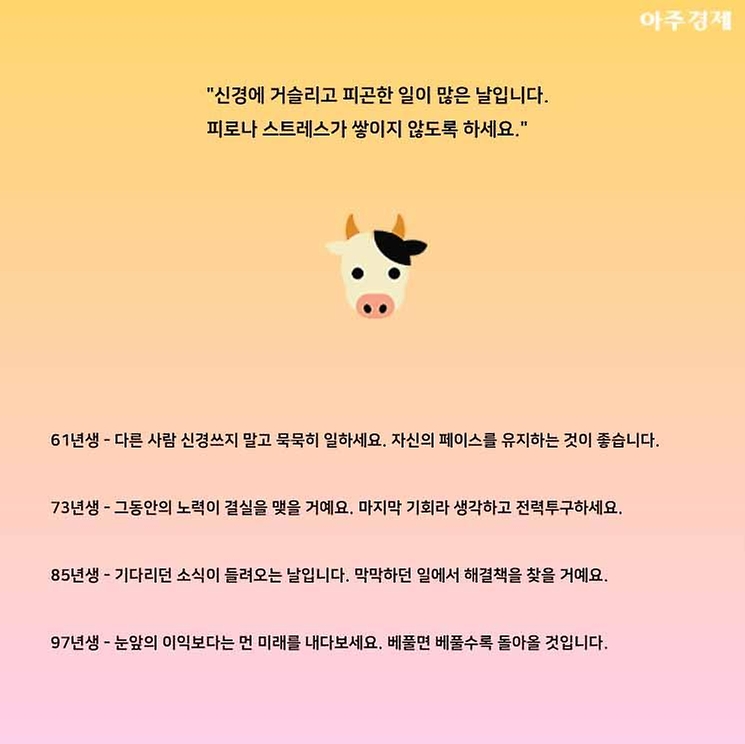 아주경제

"신경에 거슬리고 피곤한 일이 많은 날입니다.
피로나 스트레스가 쌓이지 않도록 하세요."

61년생 - 다른 사람 신경쓰지 말고 묵묵히 일하세요. 자신의 페이스를 유지하는 것이 좋습니다.

73년생 - 그동안의 노력이 결실을 맺을 거예요. 마지막 기회라 생각하고 전력투구하세요.

85년생 - 기다리던 소식이 들려오는 날입니다. 막막하던 일에서 해결책을 찾을 거예요.

97년생 - 눈앞의 이익보다는 먼 미래를 내다보세요. 베풀면 베풀수록 돌아올 것입니다.